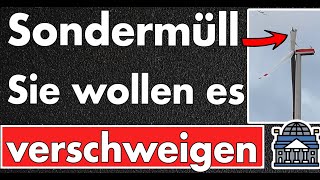 Sondermüll
Sie wollen es
verschweigen